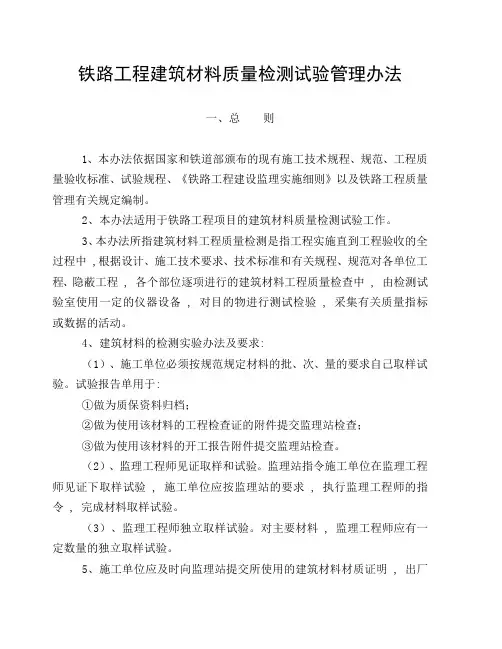 铁路工程建筑材料质量检测试验管理办法

一、总　　则

1、本办法依据国家和铁道部颁布的现有施工技术规程、规范、工程质量验收标准、试验规程、《铁路工程建设监理实施细则》以及铁路工程质量管理有关规定编制。

2、本办法适用于铁路工程项目的建筑材料质量检测试验工作。

3、本办法所指建筑材料工程质量检测是指工程实施直到工程验收的全过程中，根据设计、施工技术要求、技术标准和有关规程、规范对各单位工程、隐蔽工程，各个部位逐项进行的建筑材料工程质量检查中，由检测试验室使用一定的仪器设备，对目的物进行测试检验，采集有关质量指标或数据的活动。

4、建筑材料的检测实验办法及要求：

（1）、施工单位必须按规范规定材料的批、次、量的要求自己取样试验。试验报告单用于：

①做为质保资料归档；

②做为使用该材料的工程检查证的附件提交监理站检查；

③做为使用该材料的开工报告附件提交监理站检查。

（2）、监理工程师见证取样和试验。监理站指令施工单位在监理工程师见证下取样试验，施工单位应按监理站的要求，执行监理工程师的指令，完成材料取样试验。

（3）、监理工程师独立取样试验。对主要材料，监理工程师应有一定数量的独立取样试验。

5、施工单位应及时向监理站提交所使用的建筑材料材质证明，出厂